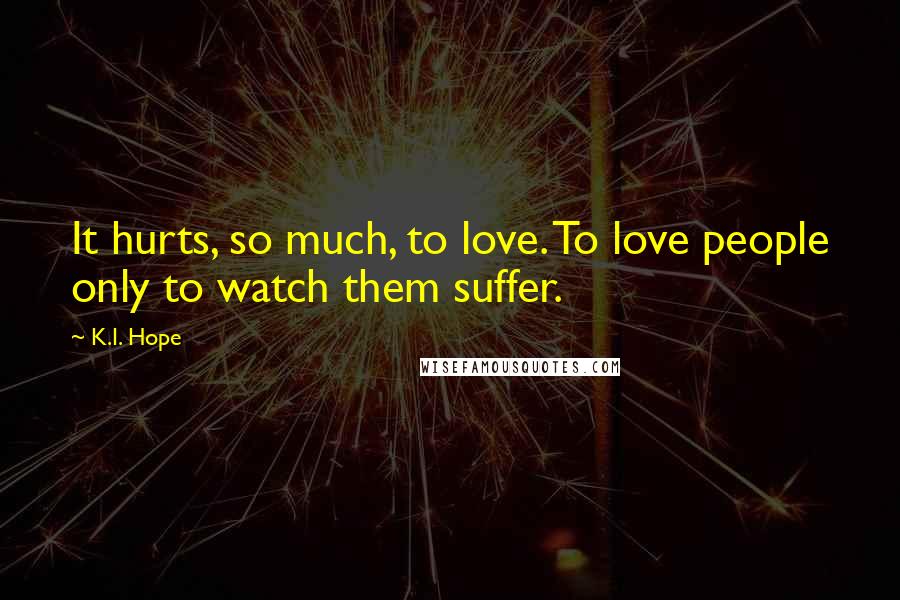 It hurts, so much, to love. To love people only to watch them suffer.

~ K.I. Hope

WISEFAMOUSQUOTES.COM